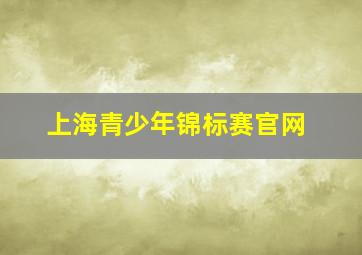 上海青少年锦标赛官网